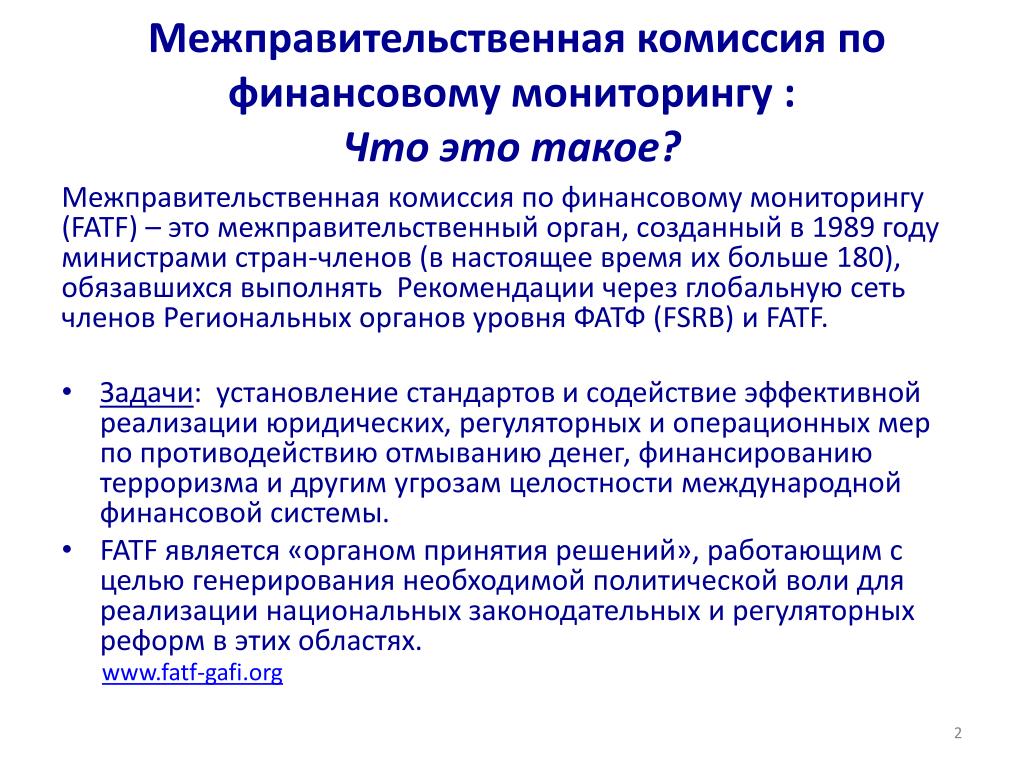 Межправительственная комиссия по финансовому мониторингу :
Что это такое?

Межправительственная комиссия по финансовому мониторингу (FATF) – это межправительственный орган, созданный в 1989 году министрами стран-членов (в настоящее время их больше 180), обязавшихся выполнять Рекомендации через глобальную сеть членов Региональных органов уровня ФАТФ (FSRB) и FATF.

• Задачи: установление стандартов и содействие эффективной реализации юридических, регуляторных и операционных мер по противодействию отмыванию денег, финансированию терроризма и другим угрозам целостности международной финансовой системы.
• FATF является «органом принятия решений», работающим с целью генерирования необходимой политической воли для реализации национальных законодательных и регуляторных реформ в этих областях.

www.fatf-gafi.org

2